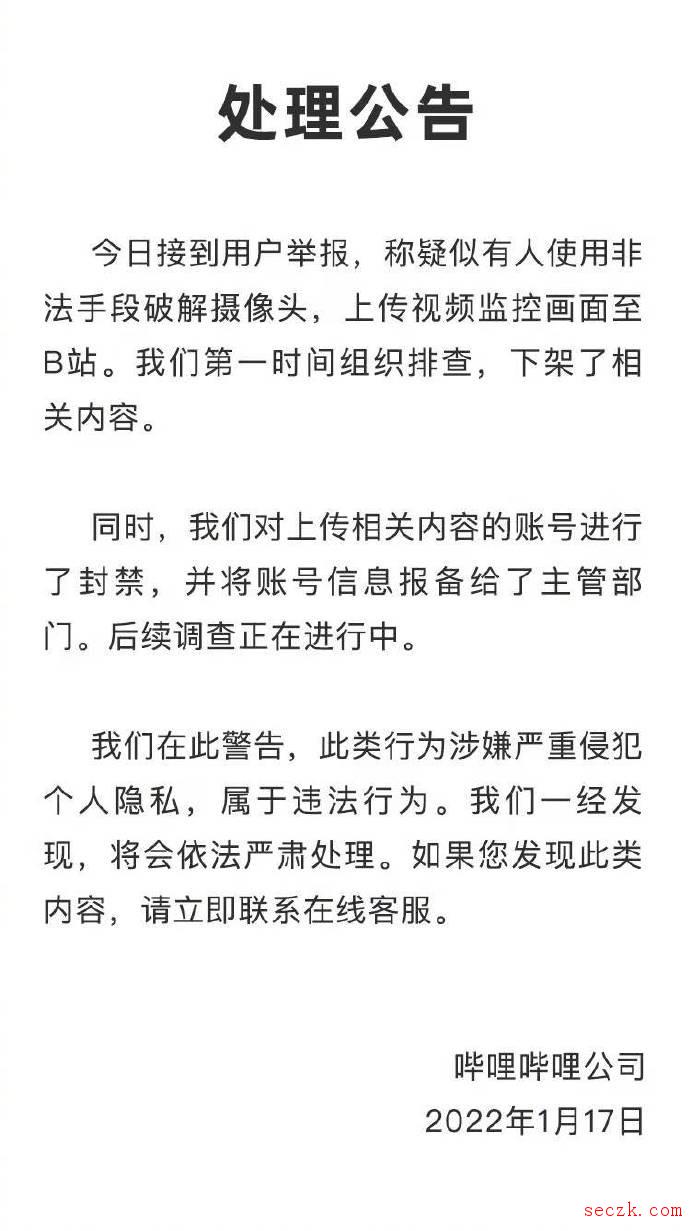 处理公告

今日接到用户举报，称疑似有人使用非法手段破解摄像头，上传视频监控画面至B站。我们第一时间组织排查，下架了相关内容。

同时，我们对上传相关内容的账号进行了封禁，并将账号信息报备给了主管部门。后续调查正在进行中。

我们在此警告，此类行为涉嫌严重侵犯个人隐私，属于违法行为。我们一经发现，将会依法严肃处理。如果您发现此类内容，请立即联系在线客服。

哔哩哔哩公司
2022年1月17日

seczk.com